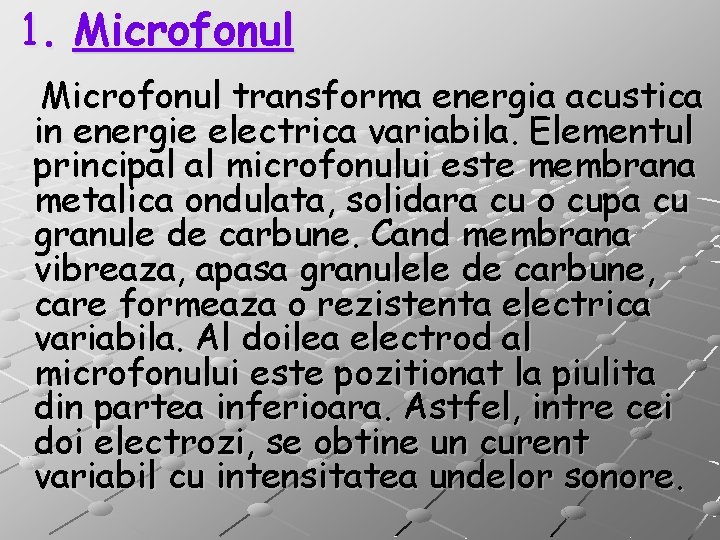 1. Microfonul

Microfonul transforma energia acustica in energie electrica variabila. Elementul principal al microfonului este membrana metalica ondulata, solidara cu o cupa cu granule de carbune. Cand membrana vibreaza, apasa granulele de carbune, care formeaza o rezistenta electrica variabila. Al doilea electrod al microfonului este pozitionat la piulita din partea inferioara. Astfel, intre cei doi electrozi, se obtine un curent variabil cu intensitatea undelor sonore.